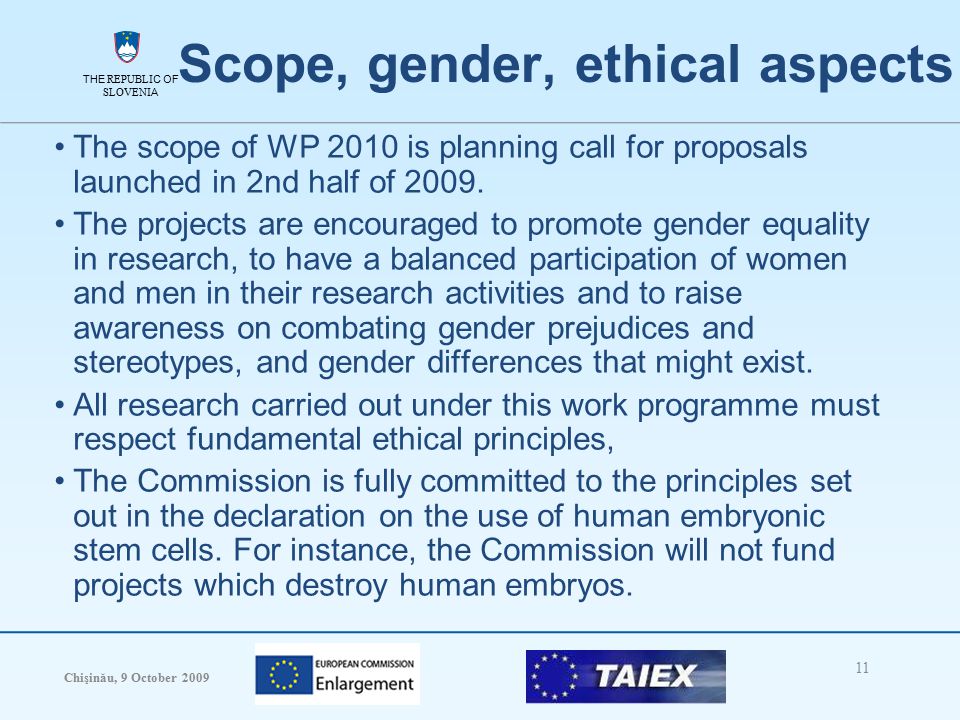 THE REPUBLIC OF SLOVENIA

Scope, gender, ethical aspects

• The scope of WP 2010 is planning call for proposals launched in 2nd half of 2009.

• The projects are encouraged to promote gender equality in research, to have a balanced participation of women and men in their research activities and to raise awareness on combating gender prejudices and stereotypes, and gender differences that might exist.

• All research carried out under this work programme must respect fundamental ethical principles,

• The Commission is fully committed to the principles set out in the declaration on the use of human embryonic stem cells. For instance, the Commission will not fund projects which destroy human embryos.

Chişinău, 9 October 2009

EUROPEAN COMMISSION Enlargement

TAIEX

11